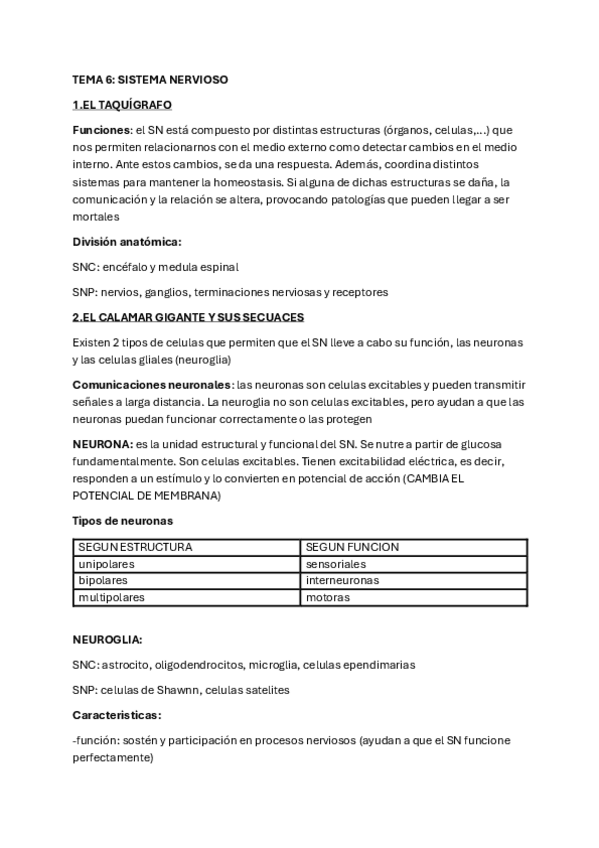 TEMA 6: SISTEMA NERVIOSO

1.EL TAQUÍGRAFO

Funciones: el SN está compuesto por distintas estructuras (órganos, celulas,...) que nos permiten relacionarnos con el medio externo como detectar cambios en el medio interno. Ante estos cambios, se da una respuesta. Además, coordina distintos sistemas para mantener la homeostasis. Si alguna de dichas estructuras se daña, la comunicación y la relación se altera, provocando patologías que pueden llegar a ser mortales

División anatómica:

SNC: encéfalo y medula espinal

SNP: nervios, ganglios, terminaciones nerviosas y receptores

2.EL CALAMAR GIGANTE Y SUS SECUACES

Existen 2 tipos de celulas que permiten que el SN lleve a cabo su función, las neuronas y las celulas gliales (neuroglia)

Comunicaciones neuronales: las neuronas son celulas excitables y pueden transmitir señales a larga distancia. La neuroglia no son celulas excitables, pero ayudan a que las neuronas puedan funcionar correctamente o las protegen

NEURONA: es la unidad estructural y funcional del SN. Se nutre a partir de glucosa fundamentalmente. Son celulas excitables. Tienen excitabilidad eléctrica, es decir, responden a un estímulo y lo convierten en potencial de acción (CAMBIA EL POTENCIAL DE MEMBRANA)

Tipos de neuronas

| SEGUN ESTRUCTURA | SEGUN FUNCION |
|---|---|
| unipolares | sensoriales |
| bipolares | interneuronas |
| multipolares | motoras |

NEUROGLIA:

SNC: astrocito, oligodendrocitos, microglia, celulas ependimarias

SNP: celulas de Shawnn, celulas satelites

Caracteristicas:

-función: sostén y participación en procesos nerviosos (ayudan a que el SN funcione perfectamente)